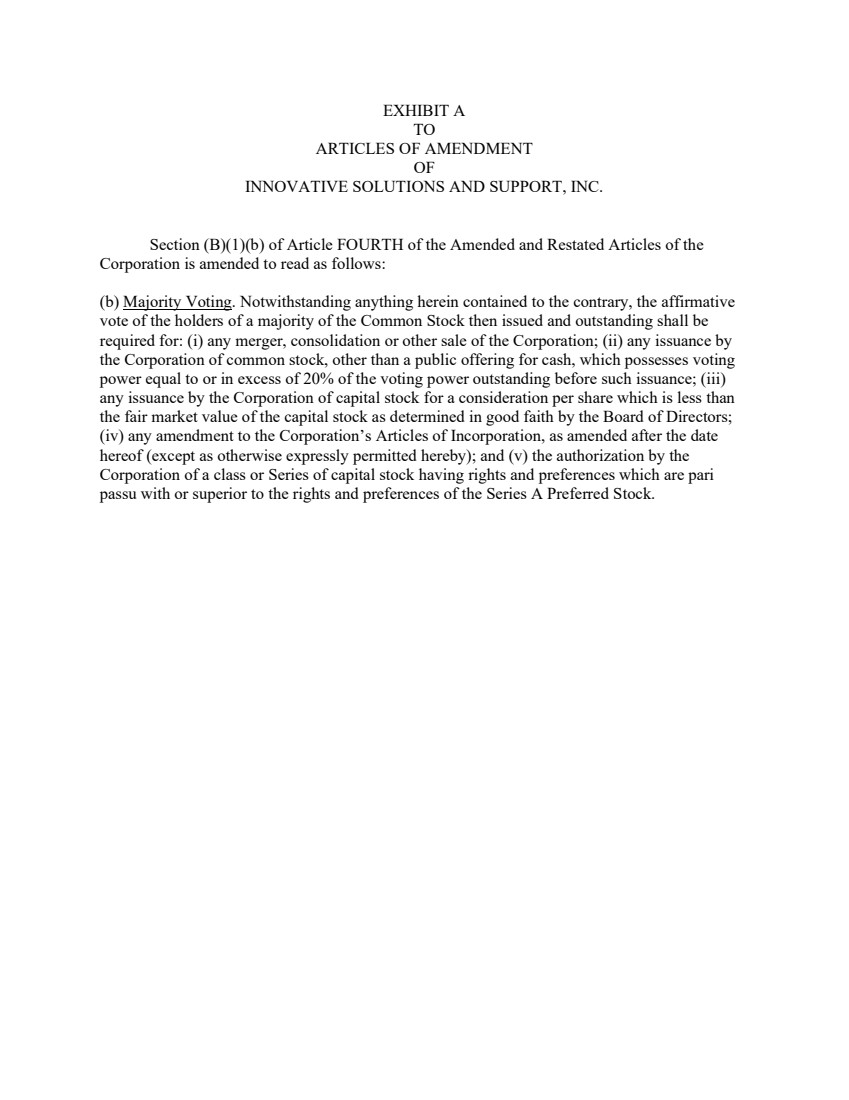 EXHIBIT A
TO
ARTICLES OF AMENDMENT
OF
INNOVATIVE SOLUTIONS AND SUPPORT, INC.

Section (B)(1)(b) of Article FOURTH of the Amended and Restated Articles of the Corporation is amended to read as follows:

(b) Majority Voting. Notwithstanding anything herein contained to the contrary, the affirmative vote of the holders of a majority of the Common Stock then issued and outstanding shall be required for: (i) any merger, consolidation or other sale of the Corporation; (ii) any issuance by the Corporation of common stock, other than a public offering for cash, which possesses voting power equal to or in excess of 20% of the voting power outstanding before such issuance; (iii) any issuance by the Corporation of capital stock for a consideration per share which is less than the fair market value of the capital stock as determined in good faith by the Board of Directors; (iv) any amendment to the Corporation's Articles of Incorporation, as amended after the date hereof (except as otherwise expressly permitted hereby); and (v) the authorization by the Corporation of a class or Series of capital stock having rights and preferences which are pari passu with or superior to the rights and preferences of the Series A Preferred Stock.